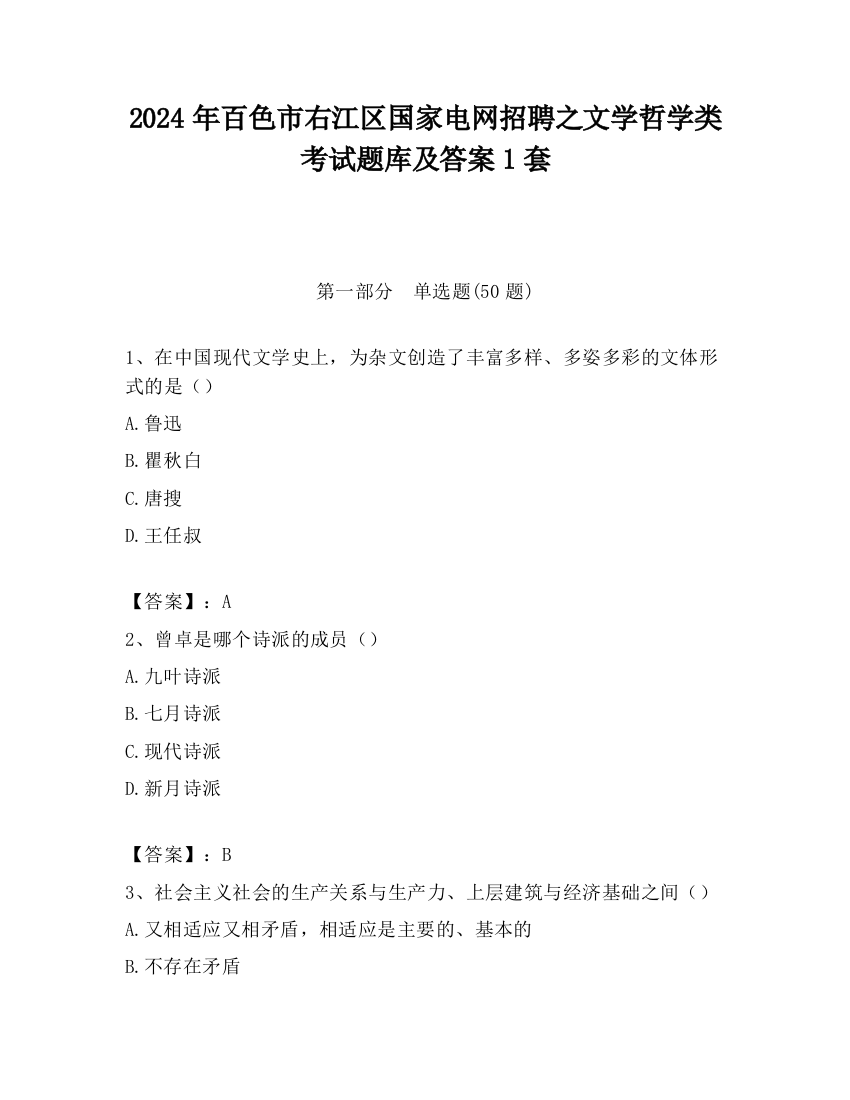 2024 年百色市右江区国家电网招聘之文学哲学类考试题库及答案 1 套

第一部分　单选题(50 题)

1、在中国现代文学史上，为杂文创造了丰富多样、多姿多彩的文体形式的是（）

A.鲁迅

B.瞿秋白

C.唐搜

D.王任叔

【答案】：A

2、曾卓是哪个诗派的成员（）

A.九叶诗派

B.七月诗派

C.现代诗派

D.新月诗派

【答案】：B

3、社会主义社会的生产关系与生产力、上层建筑与经济基础之间（）

A.又相适应又相矛盾，相适应是主要的、基本的

B.不存在矛盾